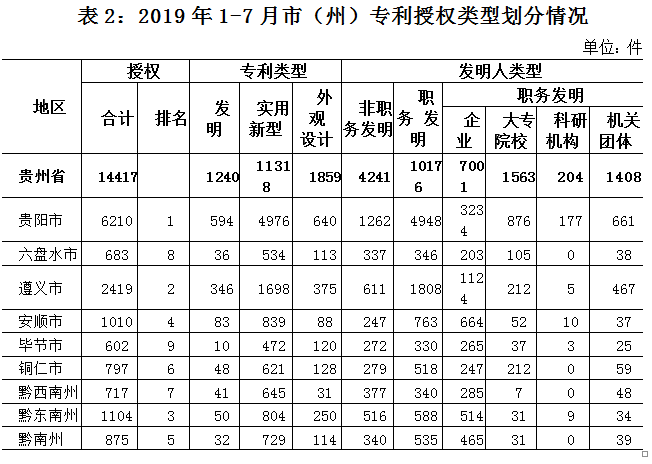 表 2：2019 年 1-7 月市（州）专利授权类型划分情况

单位：件

| 地区 | 授权 合计 | 授权 排名 | 专利类型 发明 | 专利类型 实用新型 | 专利类型 外观设计 | 发明人类型 非职务发明 | 发明人类型 职务发明 | 职务发明 企业 | 职务发明 大专院校 | 职务发明 科研机构 | 职务发明 机关团体 |
|---|---|---|---|---|---|---|---|---|---|---|---|
| 贵州省 | 14417 | | 1240 | 11318 | 1859 | 4241 | 10176 | 7001 | 1563 | 204 | 1408 |
| 贵阳市 | 6210 | 1 | 594 | 4976 | 640 | 1262 | 4948 | 3234 | 876 | 177 | 661 |
| 六盘水市 | 683 | 8 | 36 | 534 | 113 | 337 | 346 | 203 | 105 | 0 | 38 |
| 遵义市 | 2419 | 2 | 346 | 1698 | 375 | 611 | 1808 | 1124 | 212 | 5 | 467 |
| 安顺市 | 1010 | 4 | 83 | 839 | 88 | 247 | 763 | 664 | 52 | 10 | 37 |
| 毕节市 | 602 | 9 | 10 | 472 | 120 | 272 | 330 | 265 | 37 | 3 | 25 |
| 铜仁市 | 797 | 6 | 48 | 621 | 128 | 279 | 518 | 247 | 212 | 0 | 59 |
| 黔西南州 | 717 | 7 | 41 | 645 | 31 | 377 | 340 | 285 | 7 | 0 | 48 |
| 黔东南州 | 1104 | 3 | 50 | 804 | 250 | 516 | 588 | 514 | 31 | 9 | 34 |
| 黔南州 | 875 | 5 | 32 | 729 | 114 | 340 | 535 | 465 | 31 | 0 | 39 |